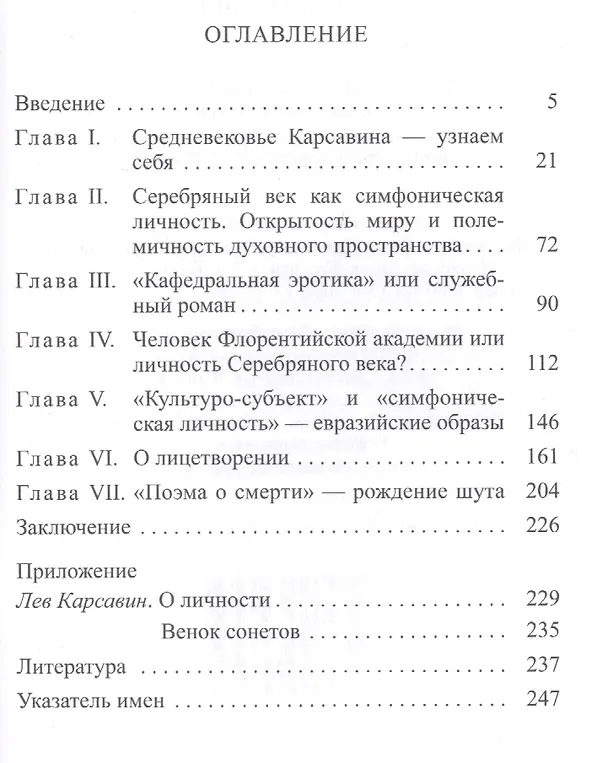 ОГЛАВЛЕНИЕ

Введение 5

Глава I. Средневековье Карсавина — узнаем себя 21

Глава II. Серебряный век как симфоническая личность. Открытость миру и полемичность духовного пространства 72

Глава III. «Кафедральная эротика» или служебный роман 90

Глава IV. Человек Флорентийской академии или личность Серебряного века? 112

Глава V. «Культуро-субъект» и «симфоническая личность» — евразийские образы 146

Глава VI. О лицетворении 161

Глава VII. «Поэма о смерти» — рождение шута 204

Заключение 226

Приложение
Лев Карсавин. О личности 229
Венок сонетов 235

Литература 237

Указатель имен 247